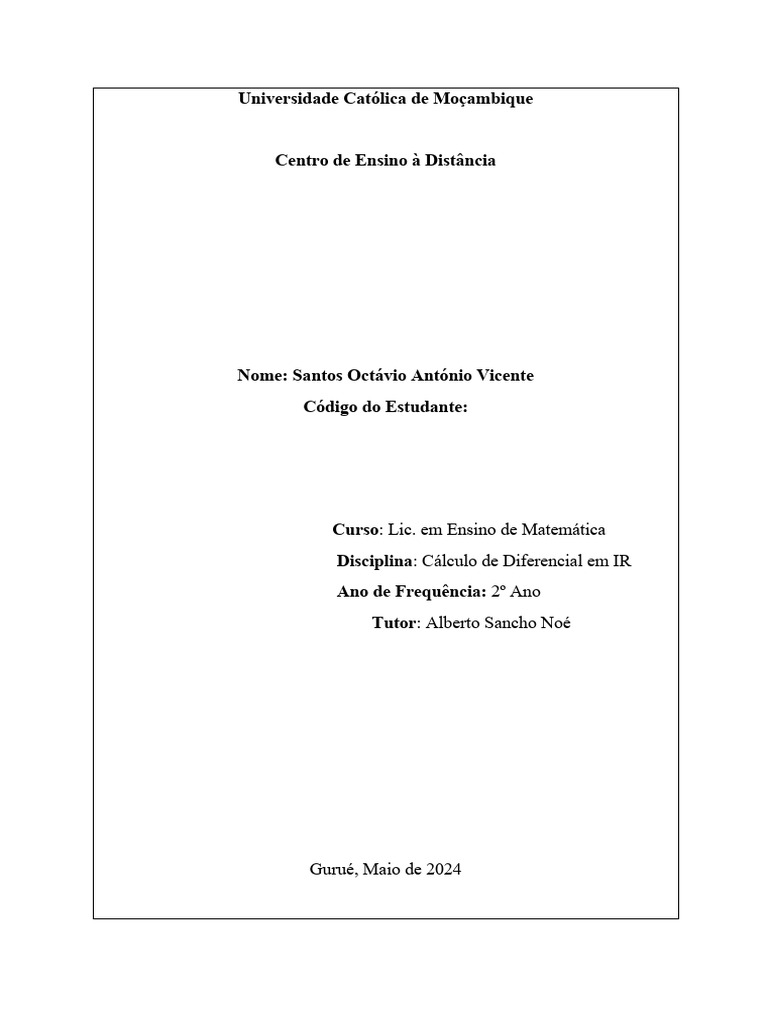 Universidade Católica de Moçambique

Centro de Ensino à Distância

Nome: Santos Octávio António Vicente

Código do Estudante:

Curso: Lic. em Ensino de Matemática

Disciplina: Cálculo de Diferencial em IR

Ano de Frequência: 2º Ano

Tutor: Alberto Sancho Noé

Gurué, Maio de 2024